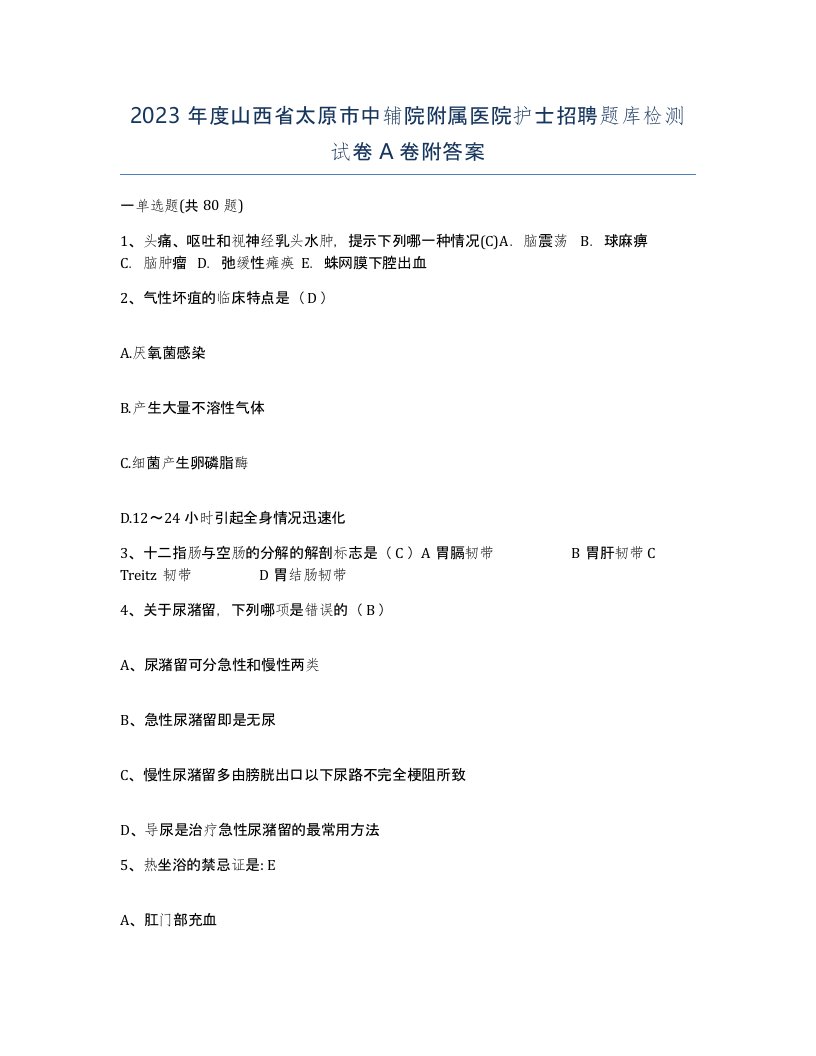 2023 年度山西省太原市中辅院附属医院护士招聘题库检测试卷 A 卷附答案

一单选题(共 80 题)

1、头痛、呕吐和视神经乳头水肿，提示下列哪一种情况(C)A. 脑震荡 B. 球麻痹 C. 脑肿瘤 D. 弛缓性瘫痪 E. 蛛网膜下腔出血

2、气性坏疽的临床特点是（D）

A.厌氧菌感染

B.产生大量不溶性气体

C.细菌产生卵磷脂酶

D.12～24 小时引起全身情况迅速化

3、十二指肠与空肠的分解的解剖标志是（C）A 胃膈韧带 B 胃肝韧带 C Treitz 韧带 D 胃结肠韧带

4、关于尿潴留，下列哪项是错误的（B）

A、尿潴留可分急性和慢性两类

B、急性尿潴留即是无尿

C、慢性尿潴留多由膀胱出口以下尿路不完全梗阻所致

D、导尿是治疗急性尿潴留的最常用方法

5、热坐浴的禁忌证是: E

A、肛门部充血